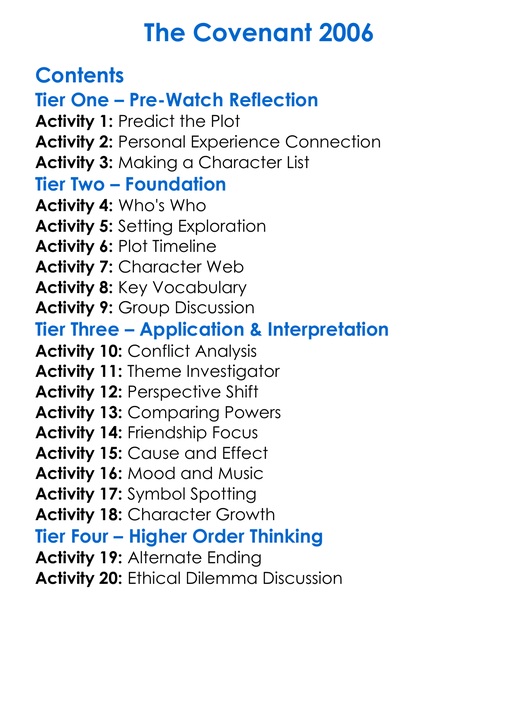 The Covenant 2006

Contents

Tier One – Pre-Watch Reflection

Activity 1: Predict the Plot
Activity 2: Personal Experience Connection
Activity 3: Making a Character List

Tier Two – Foundation

Activity 4: Who's Who
Activity 5: Setting Exploration
Activity 6: Plot Timeline
Activity 7: Character Web
Activity 8: Key Vocabulary
Activity 9: Group Discussion

Tier Three – Application & Interpretation

Activity 10: Conflict Analysis
Activity 11: Theme Investigator
Activity 12: Perspective Shift
Activity 13: Comparing Powers
Activity 14: Friendship Focus
Activity 15: Cause and Effect
Activity 16: Mood and Music
Activity 17: Symbol Spotting
Activity 18: Character Growth

Tier Four – Higher Order Thinking

Activity 19: Alternate Ending
Activity 20: Ethical Dilemma Discussion